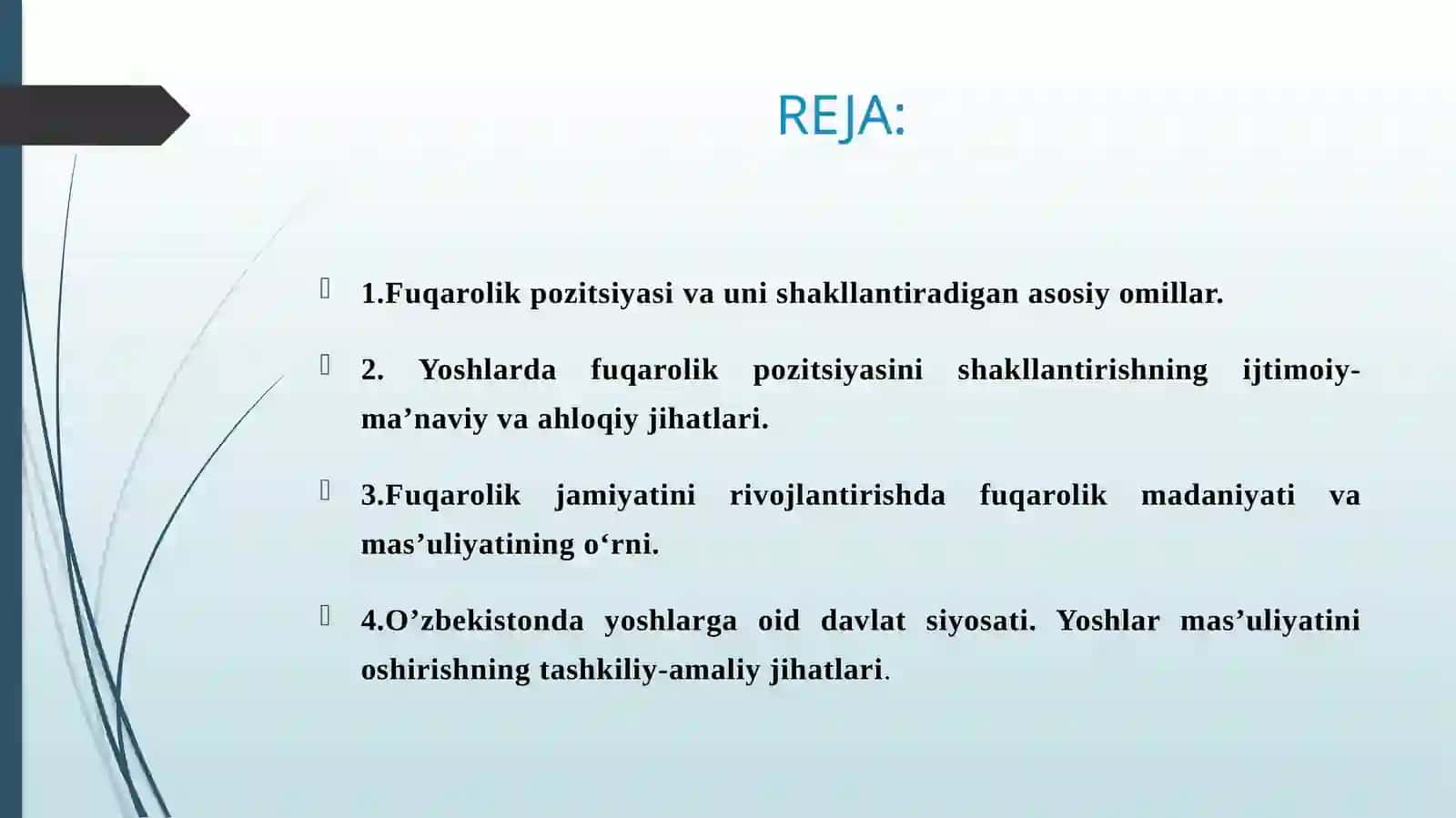 REJA:

1.Fuqarolik pozitsiyasi va uni shakllantiradigan asosiy omillar.

2. Yoshlarda fuqarolik pozitsiyasini shakllantirishning ijtimoiy-ma’naviy va ahloqiy jihatlari.

3.Fuqarolik jamiyatini rivojlantirishda fuqarolik madaniyati va mas’uliyatining o‘rni.

4.O’zbekistonda yoshlarga oid davlat siyosati. Yoshlar mas’uliyatini oshirishning tashkiliy-amaliy jihatlari.